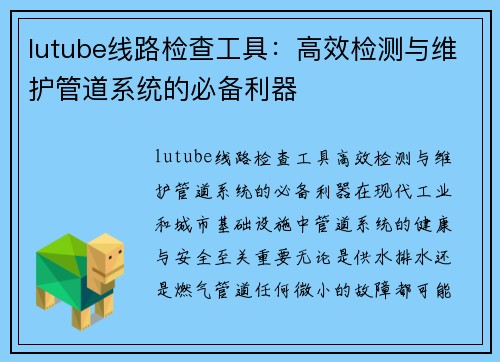 lutube线路检查工具：高效检测与维护管道系统的必备利器

lutube线路检查工具高效检测与维护管道系统的必备利器在现代工业和城市基础设施中管道系统的健康与安全至关重要无论是供水排水还是燃气管道任何微小的故障都可能